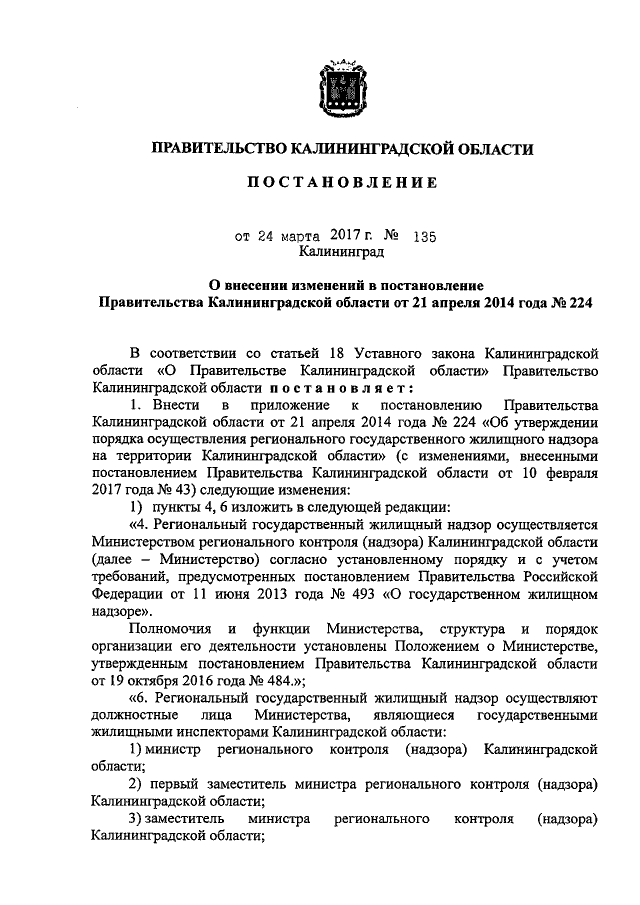 ПРАВИТЕЛЬСТВО КАЛИНИНГРАДСКОЙ ОБЛАСТИ

ПОСТАНОВЛЕНИЕ

от 24 марта 2017 г. № 135
Калининград

О внесении изменений в постановление Правительства Калининградской области от 21 апреля 2014 года № 224

В соответствии со статьей 18 Уставного закона Калининградской области «О Правительстве Калининградской области» Правительство Калининградской области постановляет:

1. Внести в приложение к постановлению Правительства Калининградской области от 21 апреля 2014 года № 224 «Об утверждении порядка осуществления регионального государственного жилищного надзора на территории Калининградской области» (с изменениями, внесенными постановлением Правительства Калининградской области от 10 февраля 2017 года № 43) следующие изменения:

1) пункты 4, 6 изложить в следующей редакции:

«4. Региональный государственный жилищный надзор осуществляется Министерством регионального контроля (надзора) Калининградской области (далее – Министерство) согласно установленному порядку и с учетом требований, предусмотренных постановлением Правительства Российской Федерации от 11 июня 2013 года № 493 «О государственном жилищном надзоре».

Полномочия и функции Министерства, структура и порядок организации его деятельности установлены Положением о Министерстве, утвержденным постановлением Правительства Калининградской области от 19 октября 2016 года № 484.»;

«6. Региональный государственный жилищный надзор осуществляют должностные лица Министерства, являющиеся государственными жилищными инспекторами Калининградской области:

1) министр регионального контроля (надзора) Калининградской области;

2) первый заместитель министра регионального контроля (надзора) Калининградской области;

3) заместитель министра регионального контроля (надзора) Калининградской области;